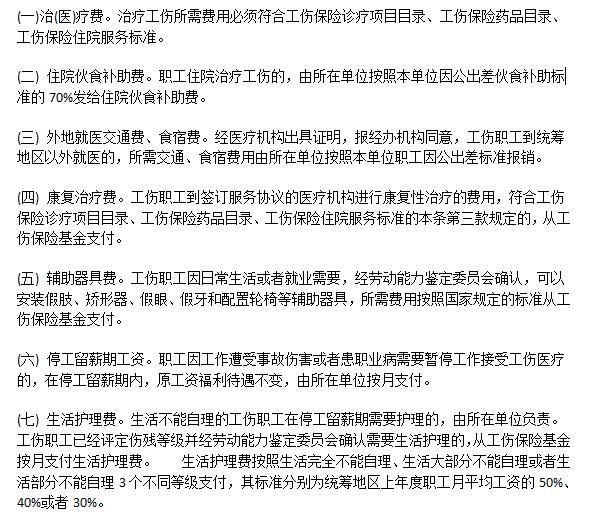 (一)治(医)疗费。治疗工伤所需费用必须符合工伤保险诊疗项目目录、工伤保险药品目录、工伤保险住院服务标准。

(二) 住院伙食补助费。职工住院治疗工伤的，由所在单位按照本单位因公出差伙食补助标准的 70%发给住院伙食补助费。

(三) 外地就医交通费、食宿费。经医疗机构出具证明，报经办机构同意，工伤职工到统筹地区以外就医的，所需交通、食宿费用由所在单位按照本单位职工因公出差标准报销。

(四) 康复治疗费。工伤职工到签订服务协议的医疗机构进行康复性治疗的费用，符合工伤保险诊疗项目目录、工伤保险药品目录、工伤保险住院服务标准的本条第三款规定的，从工伤保险基金支付。

(五) 辅助器具费。工伤职工因日常生活或者就业需要，经劳动能力鉴定委员会确认，可以安装假肢、矫形器、假眼、假牙和配置轮椅等辅助器具，所需费用按照国家规定的标准从工伤保险基金支付。

(六) 停工留薪期工资。职工因工作遭受事故伤害或者患职业病需要暂停工作接受工伤医疗的，在停工留薪期内，原工资福利待遇不变，由所在单位按月支付。

(七) 生活护理费。生活不能自理的工伤职工在停工留薪期需要护理的，由所在单位负责。工伤职工已经评定伤残等级并经劳动能力鉴定委员会确认需要生活护理的，从工伤保险基金按月支付生活护理费。 生活护理费按照生活完全不能自理、生活大部分不能自理或者生活部分不能自理 3 个不同等级支付，其标准分别为统筹地区上年度职工月平均工资的 50%、40%或者 30%。